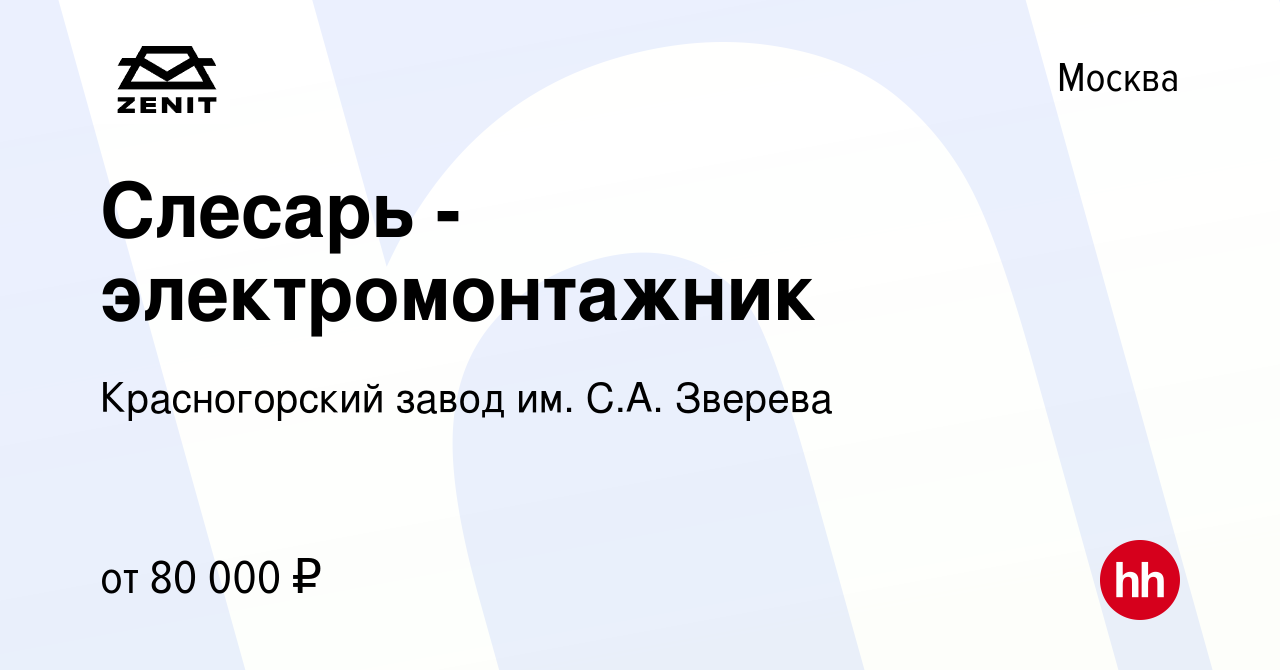 ZENIT

Москва

Слесарь - электромонтажник

Красногорский завод им. С.А. Зверева

от 80 000 ₽

hh